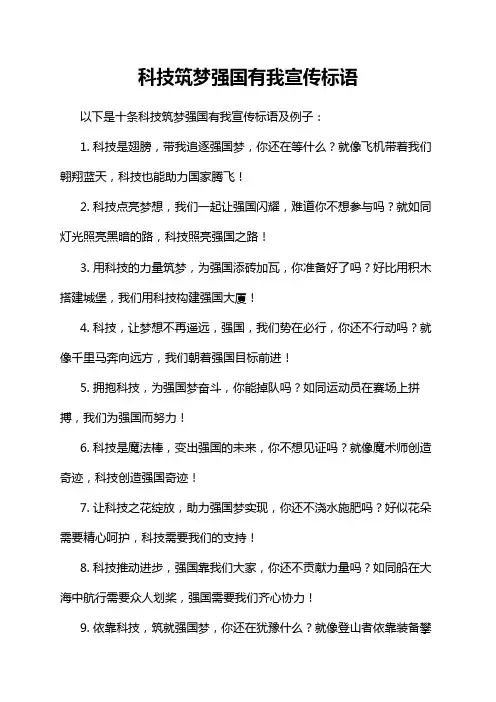 科技筑梦强国有我宣传标语

以下是十条科技筑梦强国有我宣传标语及例子：

1. 科技是翅膀，带我追逐强国梦，你还在等什么？就像飞机带着我们翱翔蓝天，科技也能助力国家腾飞！

2. 科技点亮梦想，我们一起让强国闪耀，难道你不想参与吗？就如同灯光照亮黑暗的路，科技照亮强国之路！

3. 用科技的力量筑梦，为强国添砖加瓦，你准备好了吗？好比用积木搭建城堡，我们用科技构建强国大厦！

4. 科技，让梦想不再遥远，强国，我们势在必行，你还不行动吗？就像千里马奔向远方，我们朝着强国目标前进！

5. 拥抱科技，为强国梦奋斗，你能掉队吗？如同运动员在赛场上拼搏，我们为强国而努力！

6. 科技是魔法棒，变出强国的未来，你不想见证吗？就像魔术师创造奇迹，科技创造强国奇迹！

7. 让科技之花绽放，助力强国梦实现，你还不浇水施肥吗？好似花朵需要精心呵护，科技需要我们的支持！

8. 科技推动进步，强国靠我们大家，你还不贡献力量吗？如同船在大海中航行需要众人划桨，强国需要我们齐心协力！

9. 依靠科技，筑就强国梦，你还在犹豫什么？就像登山者依靠装备攀